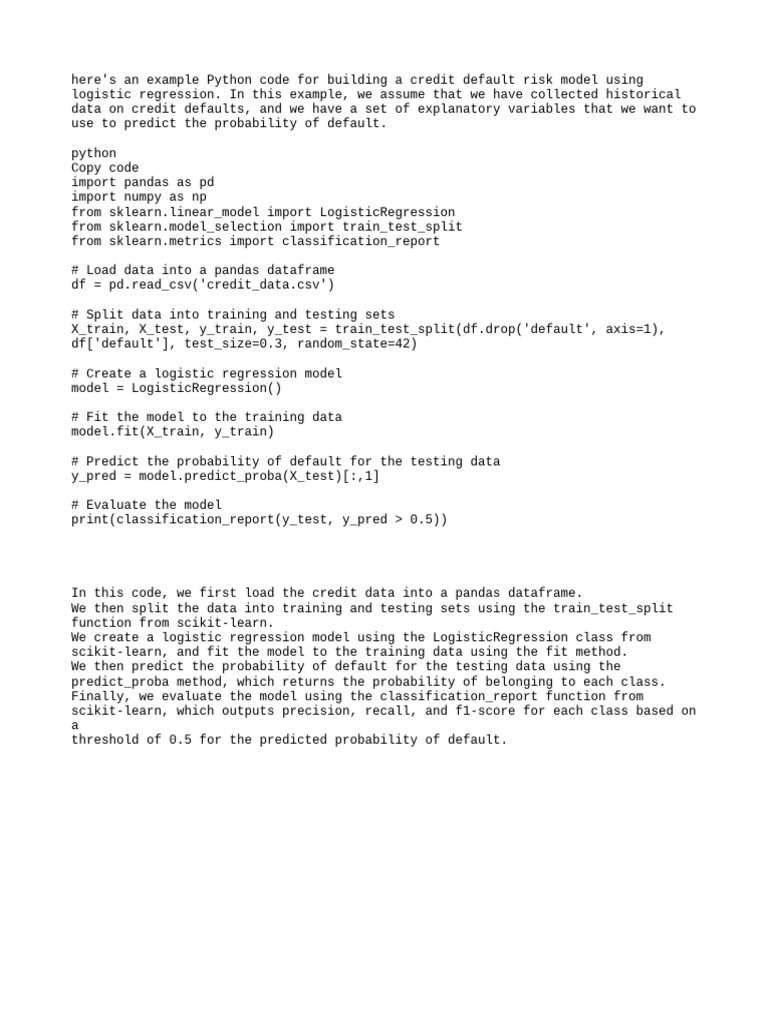 here's an example Python code for building a credit default risk model using logistic regression. In this example, we assume that we have collected historical data on credit defaults, and we have a set of explanatory variables that we want to use to predict the probability of default.

python
Copy code
import pandas as pd
import numpy as np
from sklearn.linear_model import LogisticRegression
from sklearn.model_selection import train_test_split
from sklearn.metrics import classification_report

# Load data into a pandas dataframe
df = pd.read_csv('credit_data.csv')

# Split data into training and testing sets
X_train, X_test, y_train, y_test = train_test_split(df.drop('default', axis=1), df['default'], test_size=0.3, random_state=42)

# Create a logistic regression model
model = LogisticRegression()

# Fit the model to the training data
model.fit(X_train, y_train)

# Predict the probability of default for the testing data
y_pred = model.predict_proba(X_test)[:,1]

# Evaluate the model
print(classification_report(y_test, y_pred > 0.5))

In this code, we first load the credit data into a pandas dataframe.
We then split the data into training and testing sets using the train_test_split function from scikit-learn.
We create a logistic regression model using the LogisticRegression class from scikit-learn, and fit the model to the training data using the fit method.
We then predict the probability of default for the testing data using the predict_proba method, which returns the probability of belonging to each class.
Finally, we evaluate the model using the classification_report function from scikit-learn, which outputs precision, recall, and f1-score for each class based on a
threshold of 0.5 for the predicted probability of default.